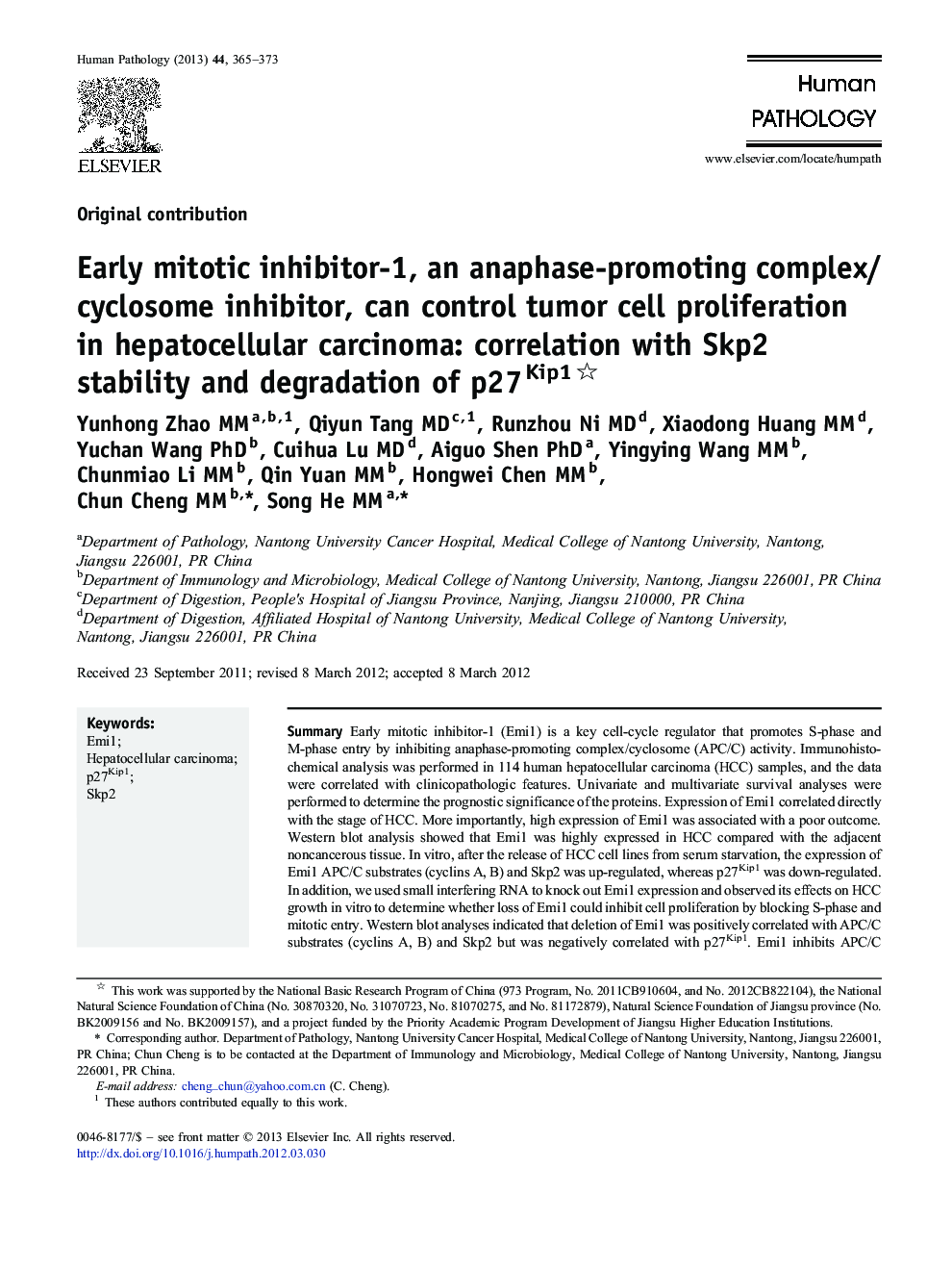 Human Pathology (2013) 44, 365–373

ELSEVIER

Human
PATHOLOGY

www.elsevier.com/locate/humpath

Original contribution

Early mitotic inhibitor-1, an anaphase-promoting complex/cyclosome inhibitor, can control tumor cell proliferation in hepatocellular carcinoma: correlation with Skp2 stability and degradation of p27$^{Kip1}$ ☆

Yunhong Zhao MM$^{a,b,1}$, Qiyun Tang MD$^{c,1}$, Runzhou Ni MD$^{d}$, Xiaodong Huang MM$^{d}$, Yuchan Wang PhD$^{b}$, Cuihua Lu MD$^{d}$, Aiguo Shen PhD$^{a}$, Yingying Wang MM$^{b}$, Chunmiao Li MM$^{b}$, Qin Yuan MM$^{b}$, Hongwei Chen MM$^{b}$, Chun Cheng MM$^{b,*}$, Song He MM$^{a,*}$

$^{a}$Department of Pathology, Nantong University Cancer Hospital, Medical College of Nantong University, Nantong, Jiangsu 226001, PR China
$^{b}$Department of Immunology and Microbiology, Medical College of Nantong University, Nantong, Jiangsu 226001, PR China
$^{c}$Department of Digestion, People's Hospital of Jiangsu Province, Nanjing, Jiangsu 210000, PR China
$^{d}$Department of Digestion, Affiliated Hospital of Nantong University, Medical College of Nantong University, Nantong, Jiangsu 226001, PR China

Received 23 September 2011; revised 8 March 2012; accepted 8 March 2012

Keywords:
Emi1;
Hepatocellular carcinoma;
p27$^{Kip1}$;
Skp2

Summary Early mitotic inhibitor-1 (Emi1) is a key cell-cycle regulator that promotes S-phase and M-phase entry by inhibiting anaphase-promoting complex/cyclosome (APC/C) activity. Immunohistochemical analysis was performed in 114 human hepatocellular carcinoma (HCC) samples, and the data were correlated with clinicopathologic features. Univariate and multivariate survival analyses were performed to determine the prognostic significance of the proteins. Expression of Emi1 correlated directly with the stage of HCC. More importantly, high expression of Emi1 was associated with a poor outcome. Western blot analysis showed that Emi1 was highly expressed in HCC compared with the adjacent noncancerous tissue. In vitro, after the release of HCC cell lines from serum starvation, the expression of Emi1 APC/C substrates (cyclins A, B) and Skp2 was up-regulated, whereas p27$^{Kip1}$ was down-regulated. In addition, we used small interfering RNA to knock out Emi1 expression and observed its effects on HCC growth in vitro to determine whether loss of Emi1 could inhibit cell proliferation by blocking S-phase and mitotic entry. Western blot analyses indicated that deletion of Emi1 was positively correlated with APC/C substrates (cyclins A, B) and Skp2 but was negatively correlated with p27$^{Kip1}$. Emi1 inhibits APC/C

☆ This work was supported by the National Basic Research Program of China (973 Program, No. 2011CB910604, and No. 2012CB822104), the National Natural Science Foundation of China (No. 30870320, No. 31070723, No. 81070275, and No. 81172879), Natural Science Foundation of Jiangsu province (No. BK2009156 and No. BK2009157), and a project funded by the Priority Academic Program Development of Jiangsu Higher Education Institutions.
* Corresponding author. Department of Pathology, Nantong University Cancer Hospital, Medical College of Nantong University, Nantong, Jiangsu 226001, PR China; Chun Cheng is to be contacted at the Department of Immunology and Microbiology, Medical College of Nantong University, Nantong, Jiangsu 226001, PR China.
E-mail address: cheng_chun@yahoo.com.cn (C. Cheng).
$^{1}$ These authors contributed equally to this work.

0046-8177/$ – see front matter © 2013 Elsevier Inc. All rights reserved.
http://dx.doi.org/10.1016/j.humpath.2012.03.030